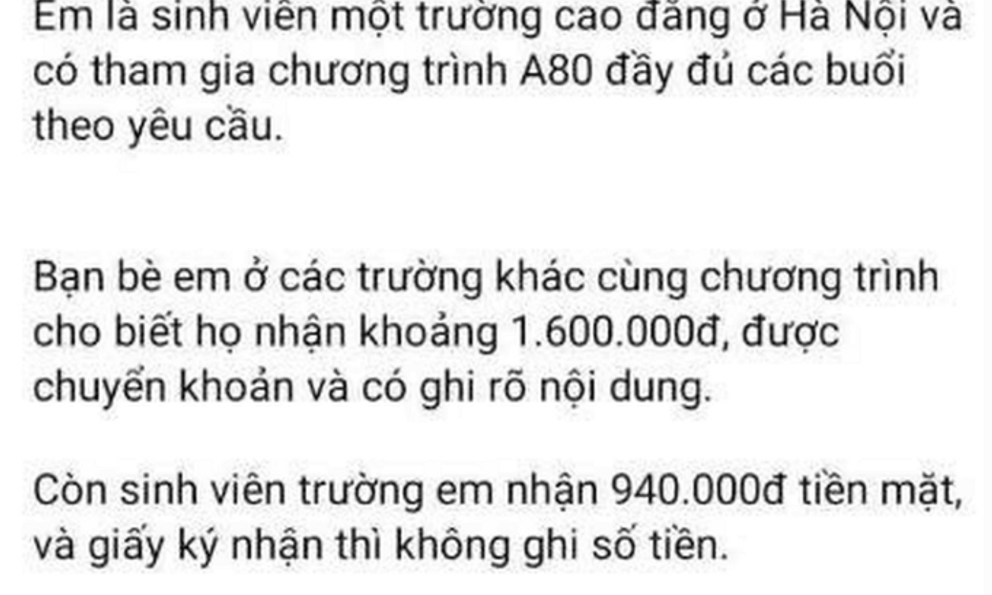 Em là sinh viên một trường cao đẳng ở Hà Nội và có tham gia chương trình A80 đầy đủ các buổi theo yêu cầu.

Bạn bè em ở các trường khác cùng chương trình cho biết họ nhận khoảng 1.600.000đ, được chuyển khoản và có ghi rõ nội dung.

Còn sinh viên trường em nhận 940.000đ tiền mặt, và giấy ký nhận thì không ghi số tiền.